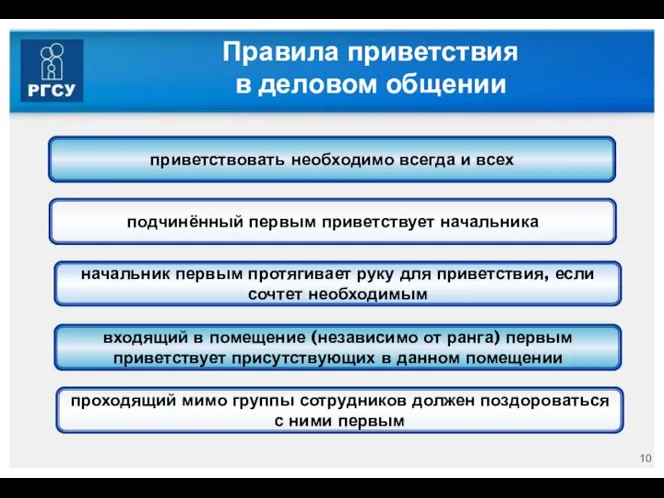 РГСУ

Правила приветствия в деловом общении

приветствовать необходимо всегда и всех

подчинённый первым приветствует начальника

начальник первым протягивает руку для приветствия, если сочтет необходимым

входящий в помещение (независимо от ранга) первым приветствует присутствующих в данном помещении

проходящий мимо группы сотрудников должен поздороваться с ними первым

10